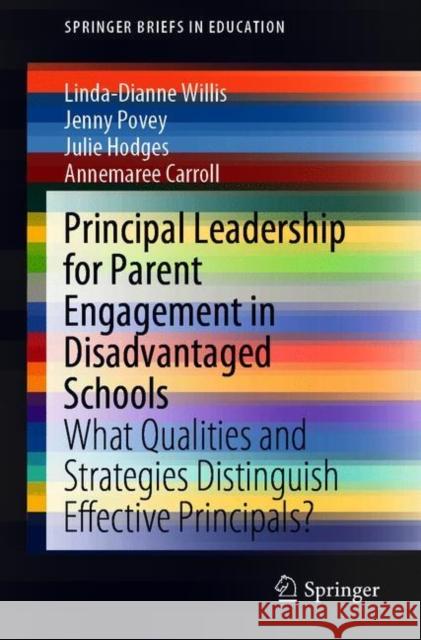 SPRINGER BRIEFS IN EDUCATION

Linda-Dianne Willis
Jenny Povey
Julie Hodges
Annemaree Carroll

Principal Leadership for Parent Engagement in Disadvantaged Schools

What Qualities and Strategies Distinguish Effective Principals?

Springer